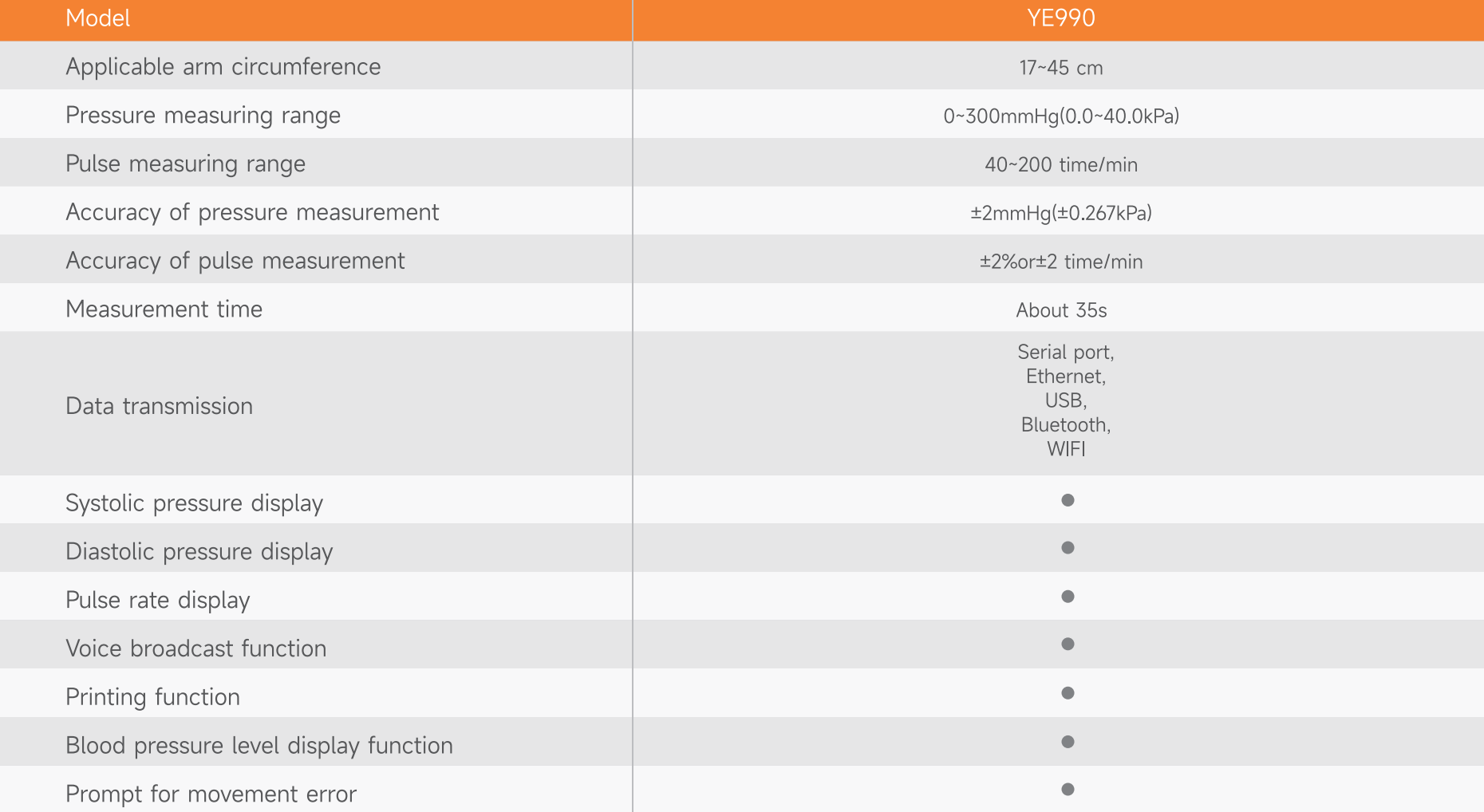 | Model | YE990 |
|---|---|
| Applicable arm circumference | 17~45 cm |
| Pressure measuring range | 0~300mmHg(0.0~40.0kPa) |
| Pulse measuring range | 40~200 time/min |
| Accuracy of pressure measurement | ±2mmHg(±0.267kPa) |
| Accuracy of pulse measurement | ±2%or±2 time/min |
| Measurement time | About 35s |
| Data transmission | Serial port, Ethernet, USB, Bluetooth, WIFI |
| Systolic pressure display | ● |
| Diastolic pressure display | ● |
| Pulse rate display | ● |
| Voice broadcast function | ● |
| Printing function | ● |
| Blood pressure level display function | ● |
| Prompt for movement error | ● |